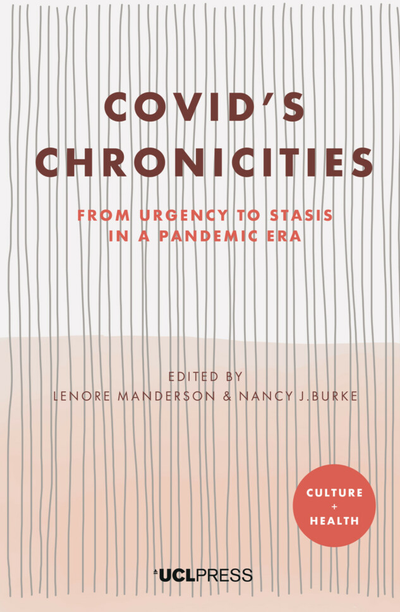 COVID'S CHRONICITIES

FROM URGENCY TO STASIS IN A PANDEMIC ERA

EDITED BY
LENORE MANDERSON & NANCY J.BURKE

CULTURE
+
HEALTH

UCLPRESS